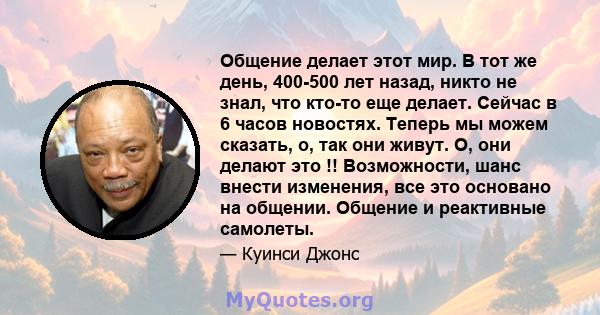 Общение делает этот мир. В тот же день, 400-500 лет назад, никто не знал, что кто-то еще делает. Сейчас в 6 часов новостях. Теперь мы можем сказать, о, так они живут. О, они делают это !! Возможности, шанс внести изменения, все это основано на общении. Общение и реактивные самолеты.

— Куинси Джонс

MyQuotes.org